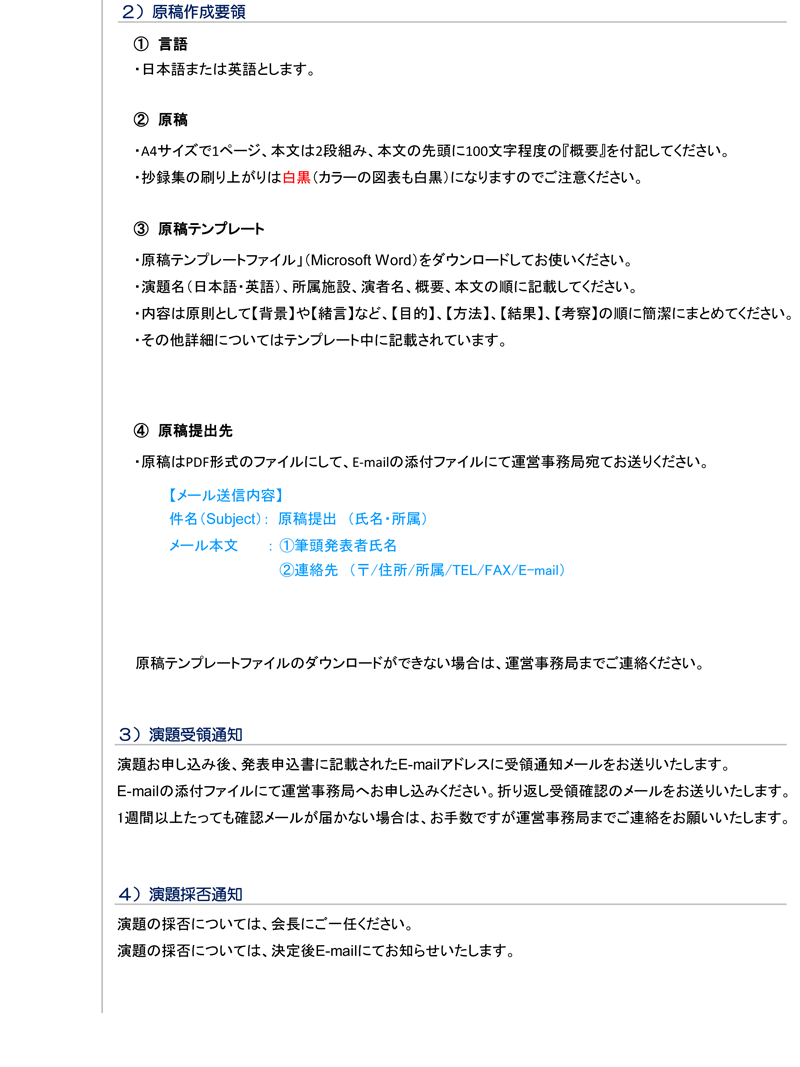 ２）原稿作成要領

① 言語

・日本語または英語とします。

② 原稿

・A4サイズで1ページ、本文は2段組み、本文の先頭に100文字程度の『概要』を付記してください。

・抄録集の刷り上がりは白黒（カラーの図表も白黒）になりますのでご注意ください。

③ 原稿テンプレート

・原稿テンプレートファイル」（Microsoft Word）をダウンロードしてお使いください。

・演題名（日本語・英語）、所属施設、演者名、概要、本文の順に記載してください。

・内容は原則として【背景】や【緒言】など、【目的】、【方法】、【結果】、【考察】の順に簡潔にまとめてください。

・その他詳細についてはテンプレート中に記載されています。

④ 原稿提出先

・原稿はPDF形式のファイルにして、E-mailの添付ファイルにて運営事務局宛てお送りください。

【メール送信内容】

件名（Subject）： 原稿提出 （氏名・所属）

メール本文 ： ①筆頭発表者氏名

②連絡先 （〒/住所/所属/TEL/FAX/E-mail）

原稿テンプレートファイルのダウンロードができない場合は、運営事務局までご連絡ください。

３）演題受領通知

演題お申し込み後、発表申込書に記載されたE-mailアドレスに受領通知メールをお送りいたします。

E-mailの添付ファイルにて運営事務局へお申し込みください。折り返し受領確認のメールをお送りいたします。

1週間以上たっても確認メールが届かない場合は、お手数ですが運営事務局までご連絡をお願いいたします。

４）演題採否通知

演題の採否については、会長にご一任ください。

演題の採否については、決定後E-mailにてお知らせいたします。